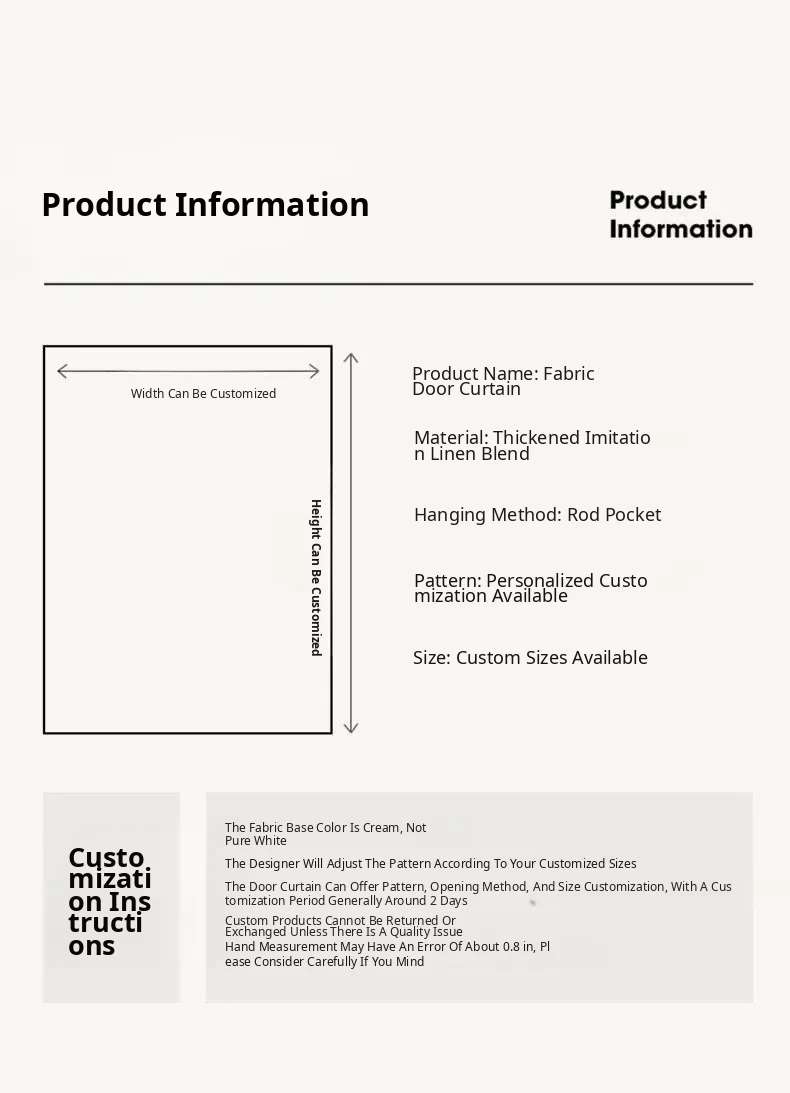 Product Information

Product Information

Width Can Be Customized

Height Can Be Customized

Product Name: Fabric Door Curtain

Material: Thickened Imitation Linen Blend

Hanging Method: Rod Pocket

Pattern: Personalized Customization Available

Size: Custom Sizes Available

Customization Instructions

The Fabric Base Color Is Cream, Not Pure White

The Designer Will Adjust The Pattern According To Your Customized Sizes

The Door Curtain Can Offer Pattern, Opening Method, And Size Customization, With A Customization Period Generally Around 2 Days

Custom Products Cannot Be Returned Or Exchanged Unless There Is A Quality Issue

Hand Measurement May Have An Error Of About 0.8 in, Please Consider Carefully If You Mind